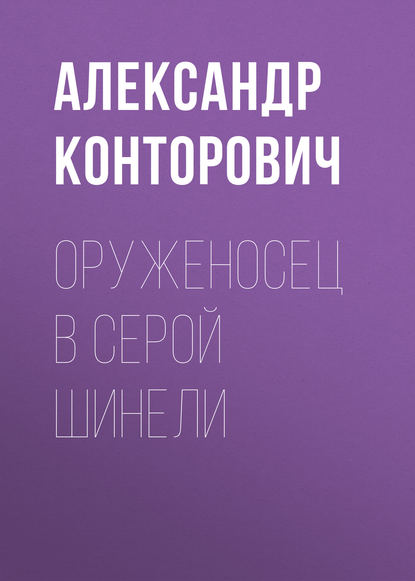 АЛЕКСАНДР КОНТОРОВИЧ

ОРУЖЕНОСЕЦ В СЕРОЙ ШИНЕЛИ